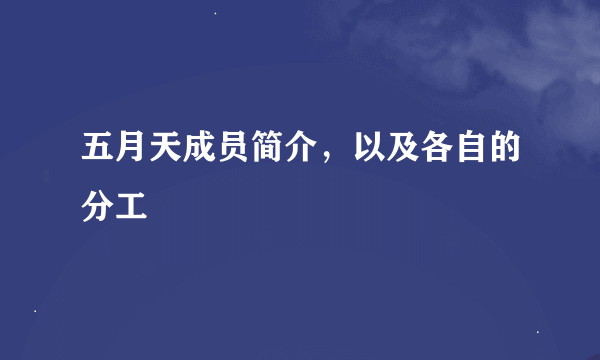 五月天成员简介，以及各自的分工